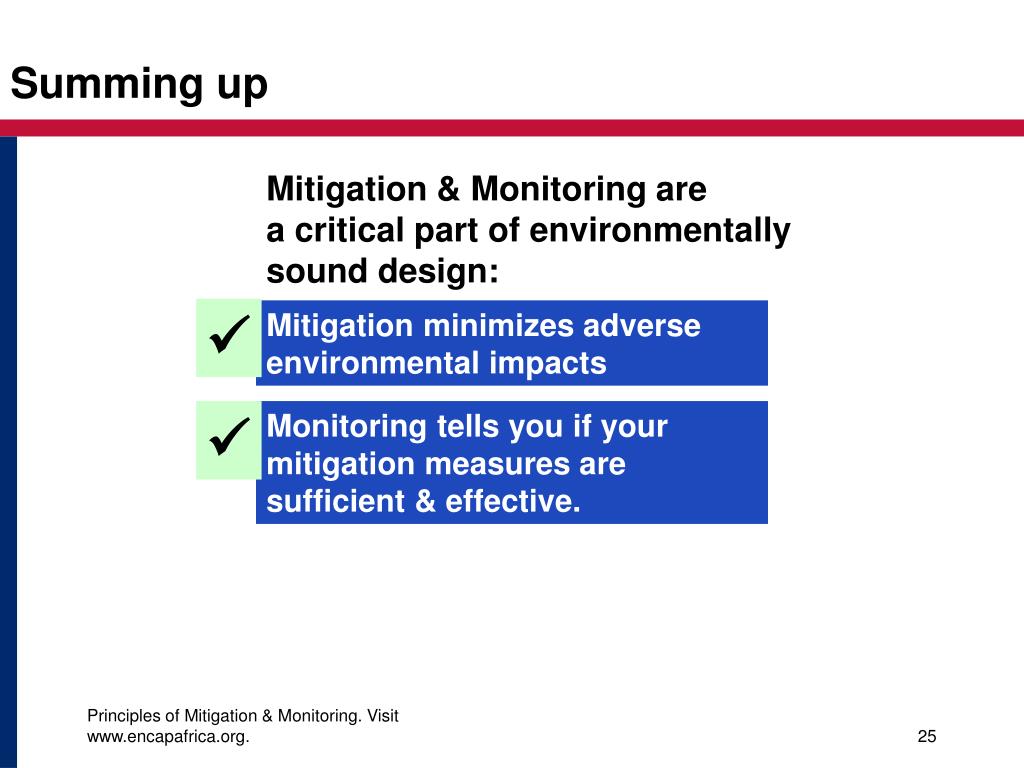 Summing up

Mitigation & Monitoring are a critical part of environmentally sound design:

✓ Mitigation minimizes adverse environmental impacts

✓ Monitoring tells you if your mitigation measures are sufficient & effective.

Principles of Mitigation & Monitoring. Visit www.encapafrica.org.

25